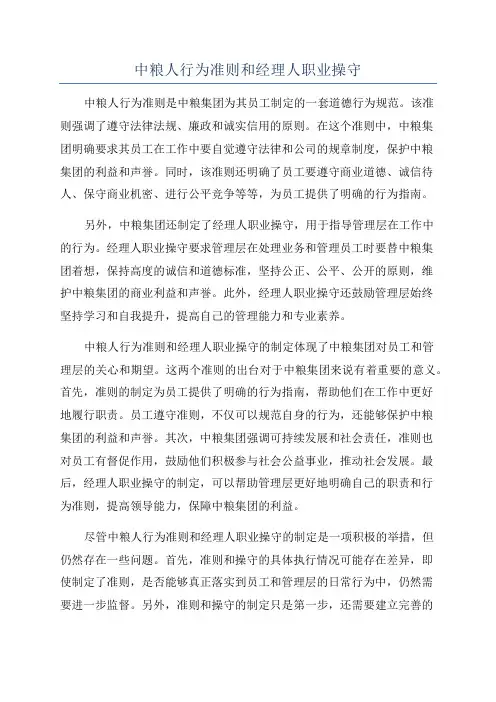 中粮人行为准则和经理人职业操守

中粮人行为准则是中粮集团为其员工制定的一套道德行为规范。该准则强调了遵守法律法规、廉政和诚实信用的原则。在这个准则中，中粮集团明确要求其员工在工作中要自觉遵守法律和公司的规章制度，保护中粮集团的利益和声誉。同时，该准则还明确了员工要遵守商业道德、诚信待人、保守商业机密、进行公平竞争等等，为员工提供了明确的行为指南。

另外，中粮集团还制定了经理人职业操守，用于指导管理层在工作中的行为。经理人职业操守要求管理层在处理业务和管理员工时要替中粮集团着想，保持高度的诚信和道德标准，坚持公正、公平、公开的原则，维护中粮集团的商业利益和声誉。此外，经理人职业操守还鼓励管理层始终坚持学习和自我提升，提高自己的管理能力和专业素养。

中粮人行为准则和经理人职业操守的制定体现了中粮集团对员工和管理层的关心和期望。这两个准则的出台对于中粮集团来说有着重要的意义。首先，准则的制定为员工提供了明确的行为指南，帮助他们在工作中更好地履行职责。员工遵守准则，不仅可以规范自身的行为，还能够保护中粮集团的利益和声誉。其次，中粮集团强调可持续发展和社会责任，准则也对员工有督促作用，鼓励他们积极参与社会公益事业，推动社会发展。最后，经理人职业操守的制定，可以帮助管理层更好地明确自己的职责和行为准则，提高领导能力，保障中粮集团的利益。

尽管中粮人行为准则和经理人职业操守的制定是一项积极的举措，但仍然存在一些问题。首先，准则和操守的具体执行情况可能存在差异，即使制定了准则，是否能够真正落实到员工和管理层的日常行为中，仍然需要进一步监督。另外，准则和操守的制定只是第一步，还需要建立完善的